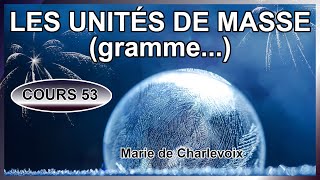 LES UNITÉS DE MASSE (gramme...)

COURS 53

Marie de Charlevoix